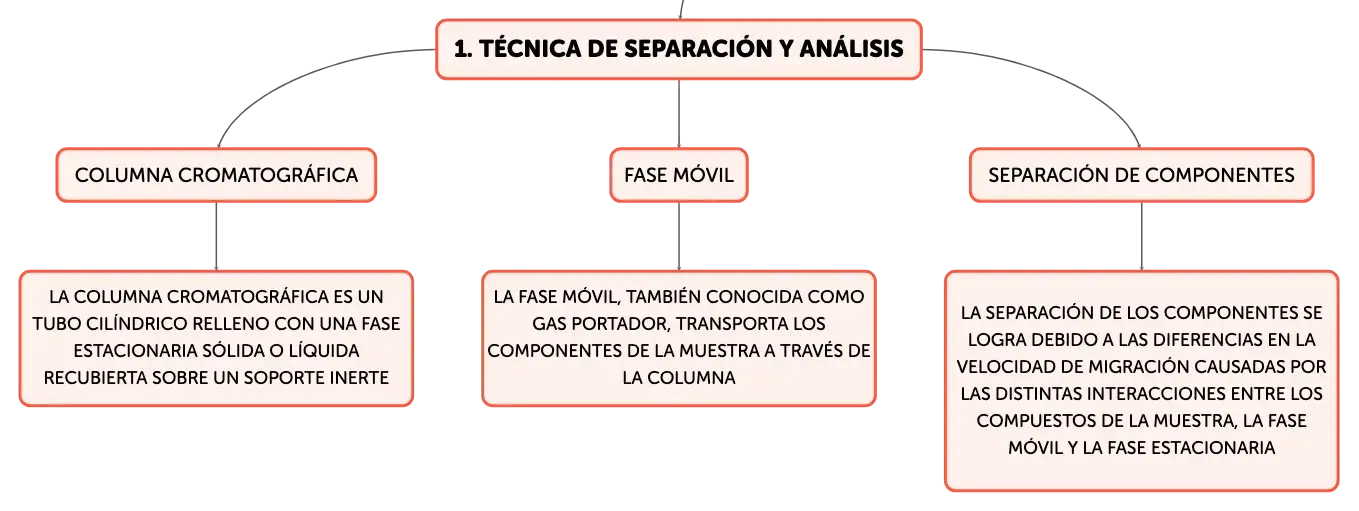 1. TÉCNICA DE SEPARACIÓN Y ANÁLISIS

COLUMNA CROMATOGRÁFICA

LA COLUMNA CROMATOGRÁFICA ES UN TUBO CILÍNDRICO RELLENO CON UNA FASE ESTACIONARIA SÓLIDA O LÍQUIDA RECUBIERTA SOBRE UN SOPORTE INERTE

FASE MÓVIL

LA FASE MÓVIL, TAMBIÉN CONOCIDA COMO GAS PORTADOR, TRANSPORTA LOS COMPONENTES DE LA MUESTRA A TRAVÉS DE LA COLUMNA

SEPARACIÓN DE COMPONENTES

LA SEPARACIÓN DE LOS COMPONENTES SE LOGRA DEBIDO A LAS DIFERENCIAS EN LA VELOCIDAD DE MIGRACIÓN CAUSADAS POR LAS DISTINTAS INTERACCIONES ENTRE LOS COMPUESTOS DE LA MUESTRA, LA FASE MÓVIL Y LA FASE ESTACIONARIA